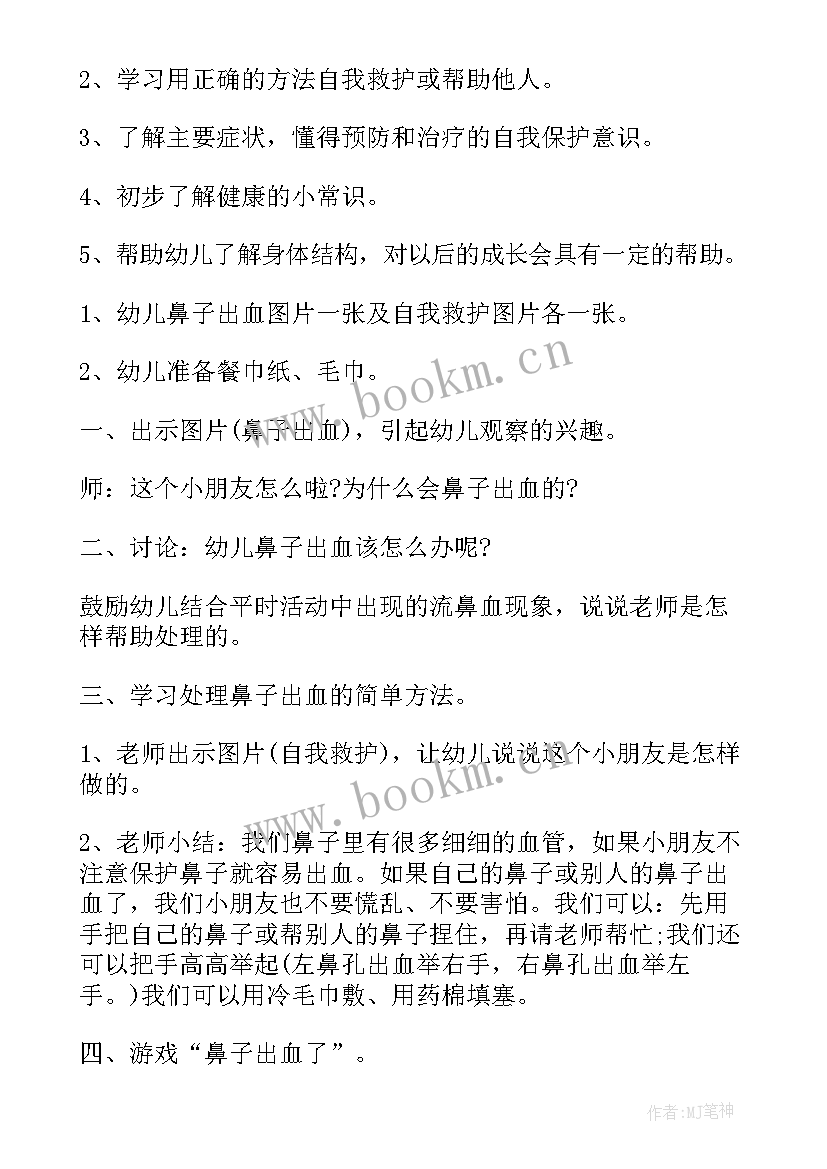 2、学习用正确的方法自我救护或帮助他人。

3、了解主要症状，懂得预防和治疗的自我保护意识。

4、初步了解健康的小常识。

5、帮助幼儿了解身体结构，对以后的成长会具有一定的帮助。

1、幼儿鼻子出血图片一张及自我救护图片各一张。

2、幼儿准备餐巾纸、毛巾。

www.bookm.cn

一、出示图片(鼻子出血)，引起幼儿观察的兴趣。

师：这个小朋友怎么啦?为什么会鼻子出血的?

二、讨论：幼儿鼻子出血该怎么办呢?

鼓励幼儿结合平时活动中出现的流鼻血现象，说说老师是怎样帮助处理的。

三、学习处理鼻子出血的简单方法。

1、老师出示图片(自我救护)，让幼儿说说这个小朋友是怎样做的。

www.bookm.cn

2、老师小结：我们鼻子里有很多细细的血管，如果小朋友不注意保护鼻子就容易出血。如果自己的鼻子或别人的鼻子出血了，我们小朋友也不要慌乱、不要害怕。我们可以：先用手把自己的鼻子或帮别人的鼻子捏住，再请老师帮忙;我们还可以把手高高举起(左鼻孔出血举右手，右鼻孔出血举左手。)我们可以用冷毛巾敷、用药棉填塞。

四、游戏“鼻子出血了”。

作者:MJ笔神